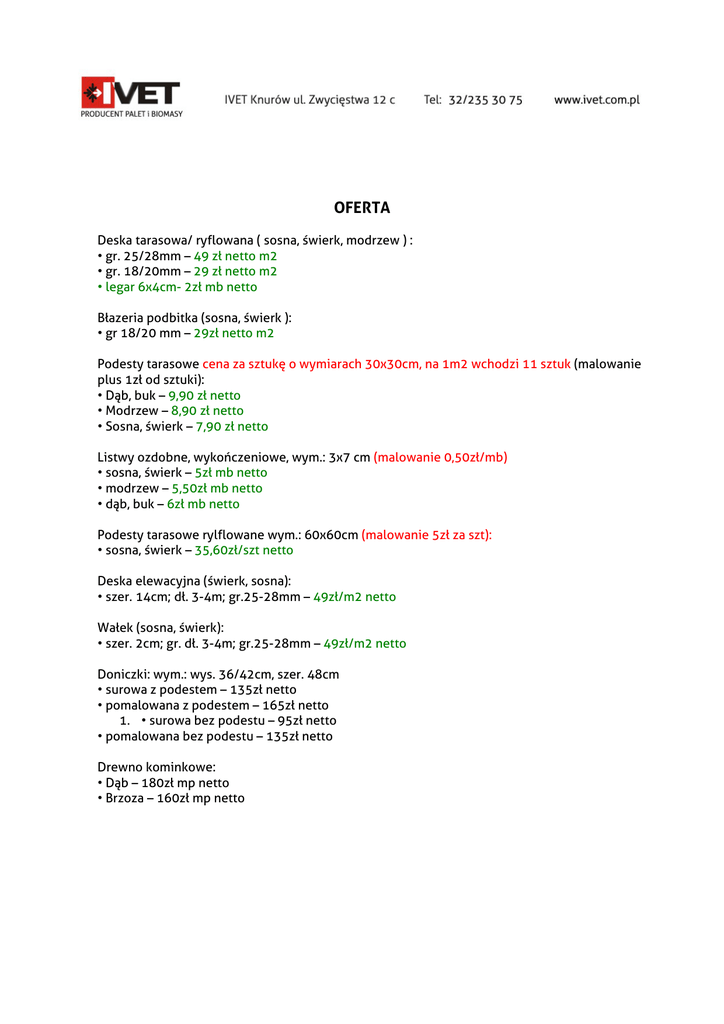 IVET
PRODUCENT PALET I BIOMASY

IVET Knurów ul. Zwycięstwa 12 c

Tel: 32/235 30 75

www.ivet.com.pl

OFERTA

Deska tarasowa/ ryflowana ( sosna, świerk, modrzew ) :
• gr. 25/28mm – 49 zł netto m2
• gr. 18/20mm – 29 zł netto m2
• legar 6x4cm- 2zł mb netto

Błazeria podbitka (sosna, świerk ):
• gr 18/20 mm – 29zł netto m2

Podesty tarasowe cena za sztukę o wymiarach 30x30cm, na 1m2 wchodzi 11 sztuk (malowanie plus 1zł od sztuki):
• Dąb, buk – 9,90 zł netto
• Modrzew – 8,90 zł netto
• Sosna, świerk – 7,90 zł netto

Listwy ozdobne, wykończeniowe, wym.: 3x7 cm (malowanie 0,50zł/mb)
• sosna, świerk – 5zł mb netto
• modrzew – 5,50zł mb netto
• dąb, buk – 6zł mb netto

Podesty tarasowe rylflowane wym.: 60x60cm (malowanie 5zł za szt):
• sosna, świerk – 35,60zł/szt netto

Deska elewacyjna (świerk, sosna):
• szer. 14cm; dł. 3-4m; gr.25-28mm – 49zł/m2 netto

Wałek (sosna, świerk):
• szer. 2cm; gr. dł. 3-4m; gr.25-28mm – 49zł/m2 netto

Doniczki: wym.: wys. 36/42cm, szer. 48cm
• surowa z podestem – 135zł netto
• pomalowana z podestem – 165zł netto
1. • surowa bez podestu – 95zł netto
• pomalowana bez podestu – 135zł netto

Drewno kominkowe:
• Dąb – 180zł mp netto
• Brzoza – 160zł mp netto